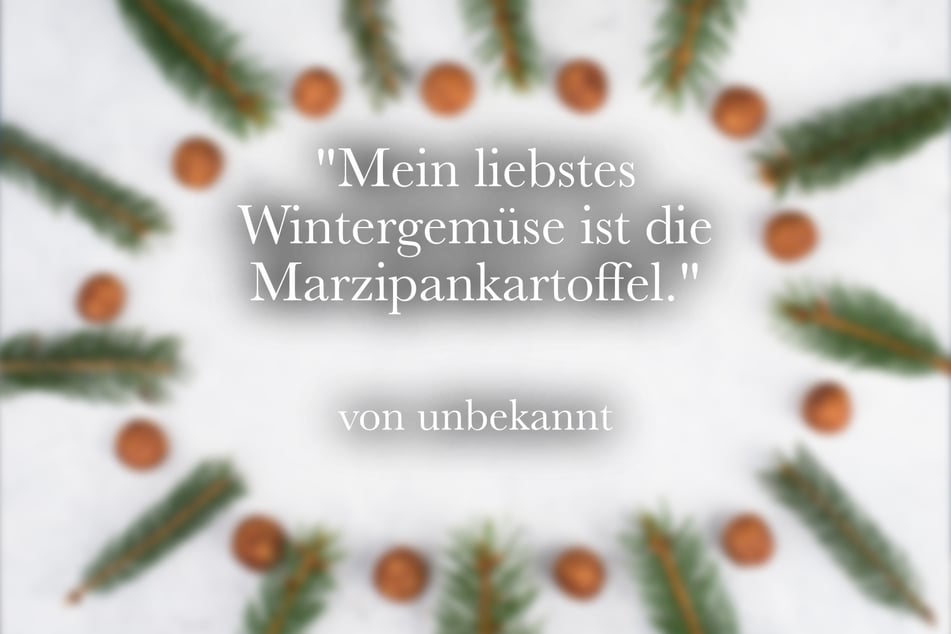 "Mein liebstes Wintergemüse ist die Marzipankartoffel."

von unbekannt